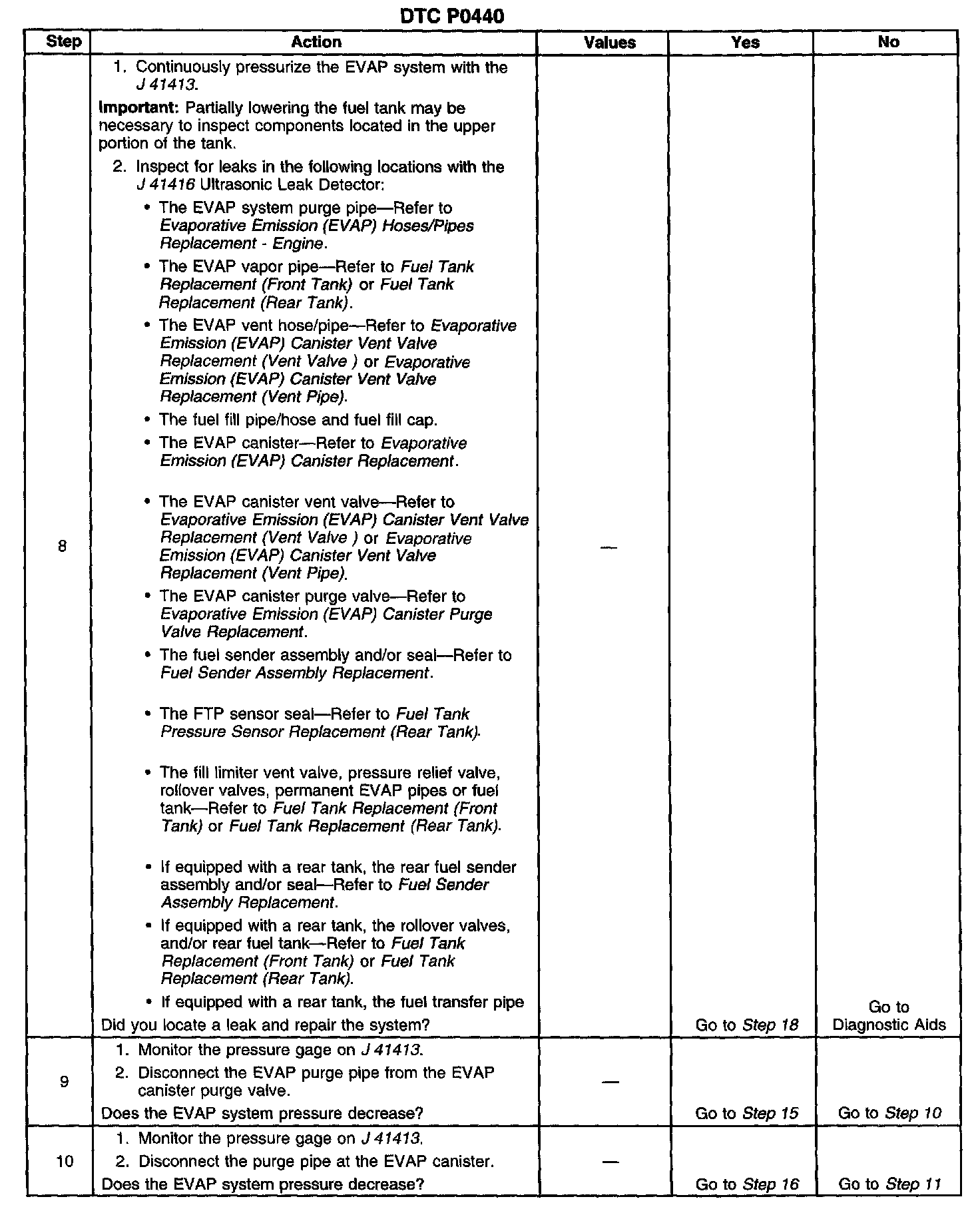 DTC P0440

| Step | Action | Values | Yes | No |
|---|---|---|---|---|
| 8 | 1. Continuously pressurize the EVAP system with the J 41413. Important: Partially lowering the fuel tank may be necessary to inspect components located in the upper portion of the tank. 2. Inspect for leaks in the following locations with the J 41416 Ultrasonic Leak Detector: • The EVAP system purge pipe—Refer to Evaporative Emission (EVAP) Hoses/Pipes Replacement - Engine. • The EVAP vapor pipe—Refer to Fuel Tank Replacement (Front Tank) or Fuel Tank Replacement (Rear Tank). • The EVAP vent hose/pipe—Refer to Evaporative Emission (EVAP) Canister Vent Valve Replacement (Vent Valve ) or Evaporative Emission (EVAP) Canister Vent Valve Replacement (Vent Pipe). • The fuel fill pipe/hose and fuel fill cap. • The EVAP canister—Refer to Evaporative Emission (EVAP) Canister Replacement. • The EVAP canister vent valve—Refer to Evaporative Emission (EVAP) Canister Vent Valve Replacement (Vent Valve ) or Evaporative Emission (EVAP) Canister Vent Valve Replacement (Vent Pipe). • The EVAP canister purge valve—Refer to Evaporative Emission (EVAP) Canister Purge Valve Replacement. • The fuel sender assembly and/or seal—Refer to Fuel Sender Assembly Replacement. • The FTP sensor seal—Refer to Fuel Tank Pressure Sensor Replacement (Rear Tank). • The fill limiter vent valve, pressure relief valve, rollover valves, permanent EVAP pipes or fuel tank—Refer to Fuel Tank Replacement (Front Tank) or Fuel Tank Replacement (Rear Tank). • If equipped with a rear tank, the rear fuel sender assembly and/or seal—Refer to Fuel Sender Assembly Replacement. • If equipped with a rear tank, the rollover valves, and/or rear fuel tank—Refer to Fuel Tank Replacement (Front Tank) or Fuel Tank Replacement (Rear Tank). • If equipped with a rear tank, the fuel transfer pipe Did you locate a leak and repair the system? | — | Go to Step 18 | Go to Diagnostic Aids |
| 9 | 1. Monitor the pressure gage on J 41413. 2. Disconnect the EVAP purge pipe from the EVAP canister purge valve. Does the EVAP system pressure decrease? | — | Go to Step 15 | Go to Step 10 |
| 10 | 1. Monitor the pressure gage on J 41413. 2. Disconnect the purge pipe at the EVAP canister. Does the EVAP system pressure decrease? | — | Go to Step 16 | Go to Step 11 |